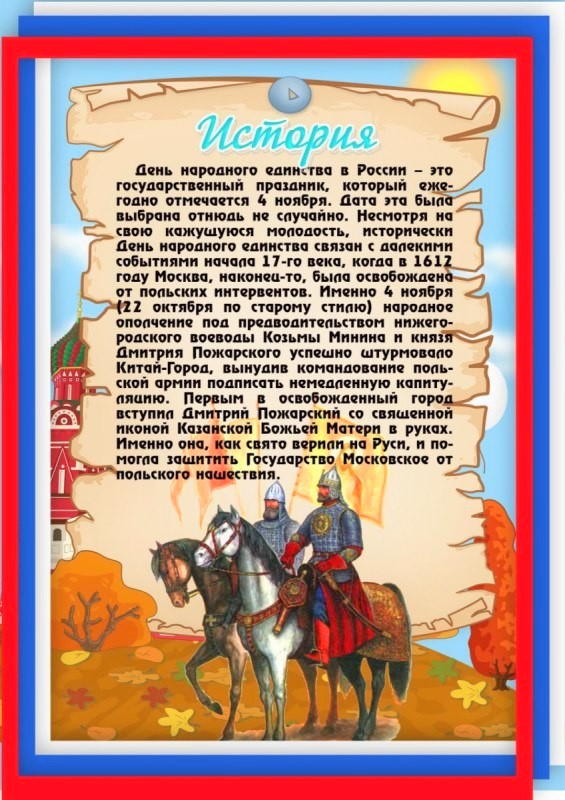 История

День народного единства в России – это государственный праздник, который ежегодно отмечается 4 ноября. Дата эта была выбрана отнюдь не случайно. Несмотря на свою кажущуюся молодость, исторически День народного единства связан с далекими событиями начала 17-го века, когда в 1612 году Москва, наконец-то, была освобождена от польских интервентов. Именно 4 ноября (22 октября по старому стилю) народное ополчение под предводительством нижегородского воеводы Козьмы Минина и князя Дмитрия Пожарского успешно штурмовало Китай-Город, вынудив командование польской армии подписать немедленную капитуляцию. Первым в освобожденный город вступил Дмитрий Пожарский со священной иконой Казанской Божьей Матери в руках. Именно она, как свято верили на Руси, и помогла защитить Государство Московское от польского нашествия.